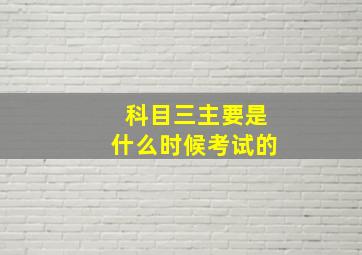 科目三主要是
什么时候考试的